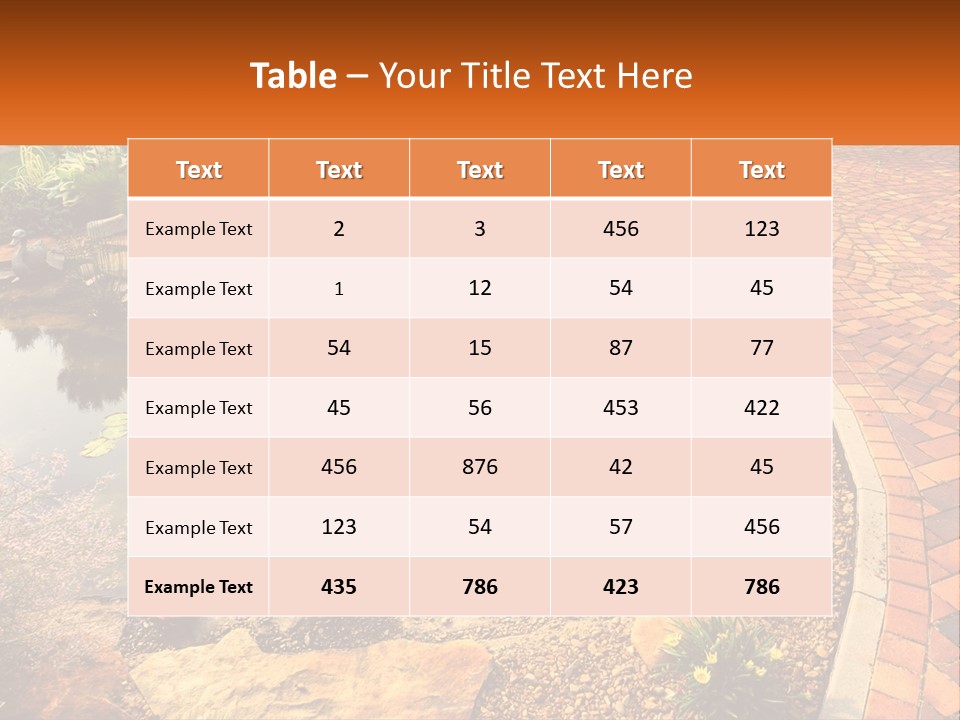 Table – Your Title Text Here

| Text | Text | Text | Text | Text |
|---|---|---|---|---|
| Example Text | 2 | 3 | 456 | 123 |
| Example Text | 1 | 12 | 54 | 45 |
| Example Text | 54 | 15 | 87 | 77 |
| Example Text | 45 | 56 | 453 | 422 |
| Example Text | 456 | 876 | 42 | 45 |
| Example Text | 123 | 54 | 57 | 456 |
| Example Text | 435 | 786 | 423 | 786 |